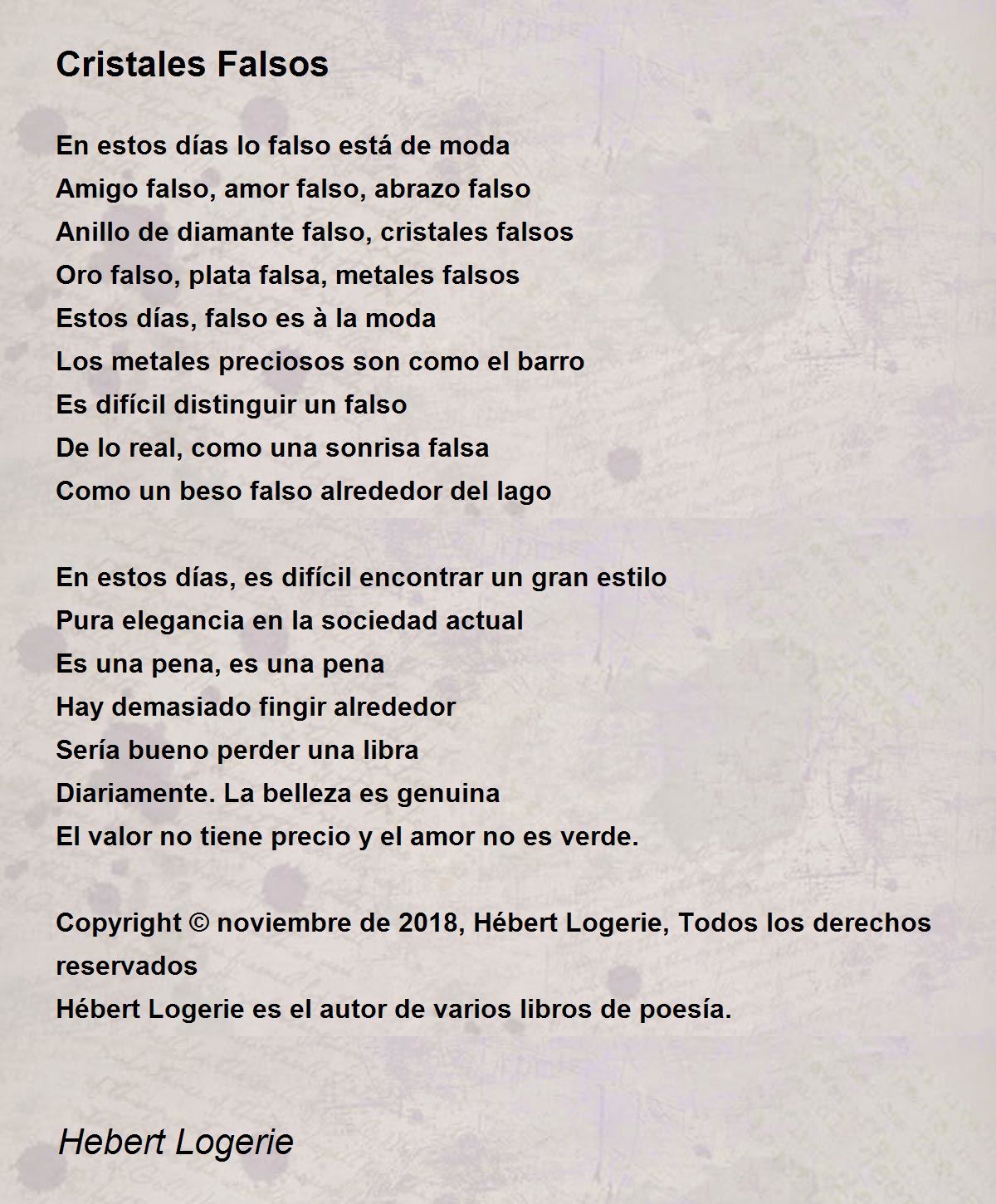 Cristales Falsos

En estos días lo falso está de moda
Amigo falso, amor falso, abrazo falso
Anillo de diamante falso, cristales falsos
Oro falso, plata falsa, metales falsos
Estos días, falso es à la moda
Los metales preciosos son como el barro
Es difícil distinguir un falso
De lo real, como una sonrisa falsa
Como un beso falso alrededor del lago

En estos días, es difícil encontrar un gran estilo
Pura elegancia en la sociedad actual
Es una pena, es una pena
Hay demasiado fingir alrededor
Sería bueno perder una libra
Diariamente. La belleza es genuina
El valor no tiene precio y el amor no es verde.

Copyright © noviembre de 2018, Hébert Logerie, Todos los derechos reservados
Hébert Logerie es el autor de varios libros de poesía.

Hebert Logerie